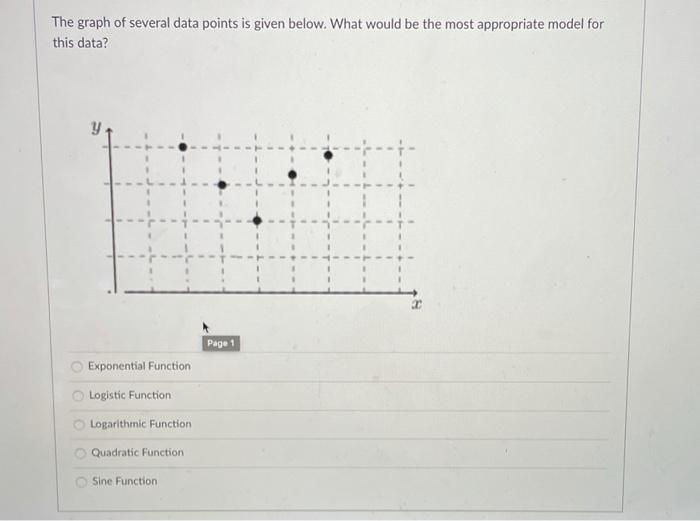 The graph of several data points is given below. What would be the most appropriate model for this data?

$y$

$x$

Page 1

Exponential Function

Logistic Function

Logarithmic Function

Quadratic Function

Sine Function